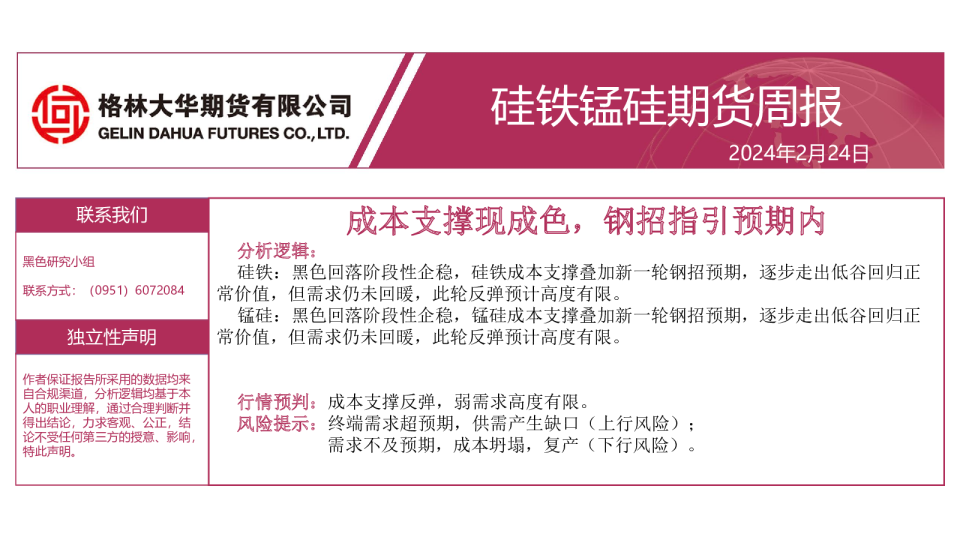 格林大华期货有限公司
GELIN DAHUA FUTURES CO.,LTD.

硅铁锰硅期货周报

2024年2月24日

联系我们

黑色研究小组

联系方式：（0951）6072084

独立性声明

作者保证报告所采用的数据均来自合规渠道，分析逻辑均基于本人的职业理解，通过合理判断并得出结论，力求客观、公正，结论不受任何第三方的授意、影响，特此声明。

成本支撑现成色，钢招指引预期内

分析逻辑：

硅铁：黑色回落阶段性企稳，硅铁成本支撑叠加新一轮钢招预期，逐步走出低谷回归正常价值，但需求仍未回暖，此轮反弹预计高度有限。

锰硅：黑色回落阶段性企稳，锰硅成本支撑叠加新一轮钢招预期，逐步走出低谷回归正常价值，但需求仍未回暖，此轮反弹预计高度有限。

行情预判：成本支撑反弹，弱需求高度有限。
风险提示：终端需求超预期，供需产生缺口（上行风险）；
需求不及预期，成本坍塌，复产（下行风险）。